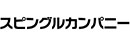 スピングルカンパニー